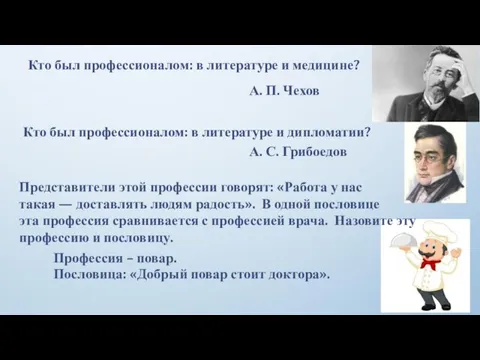 Кто был профессионалом: в литературе и медицине?

А. П. Чехов

Кто был профессионалом: в литературе и дипломатии?

А. С. Грибоедов

Представители этой профессии говорят: «Работа у нас такая — доставлять людям радость». В одной пословице эта профессия сравнивается с профессией врача. Назовите эту профессию и пословицу.

Профессия – повар.
Пословица: «Добрый повар стоит доктора».